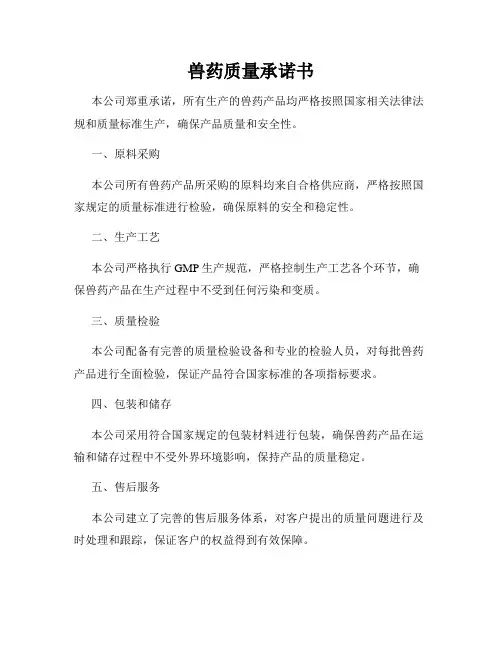 兽药质量承诺书

本公司郑重承诺，所有生产的兽药产品均严格按照国家相关法律法规和质量标准生产，确保产品质量和安全性。

一、原料采购

本公司所有兽药产品所采购的原料均来自合格供应商，严格按照国家规定的质量标准进行检验，确保原料的安全和稳定性。

二、生产工艺

本公司严格执行 GMP 生产规范，严格控制生产工艺各个环节，确保兽药产品在生产过程中不受到任何污染和变质。

三、质量检验

本公司配备有完善的质量检验设备和专业的检验人员，对每批兽药产品进行全面检验，保证产品符合国家标准的各项指标要求。

四、包装和储存

本公司采用符合国家规定的包装材料进行包装，确保兽药产品在运输和储存过程中不受外界环境影响，保持产品的质量稳定。

五、售后服务

本公司建立了完善的售后服务体系，对客户提出的质量问题进行及时处理和跟踪，保证客户的权益得到有效保障。